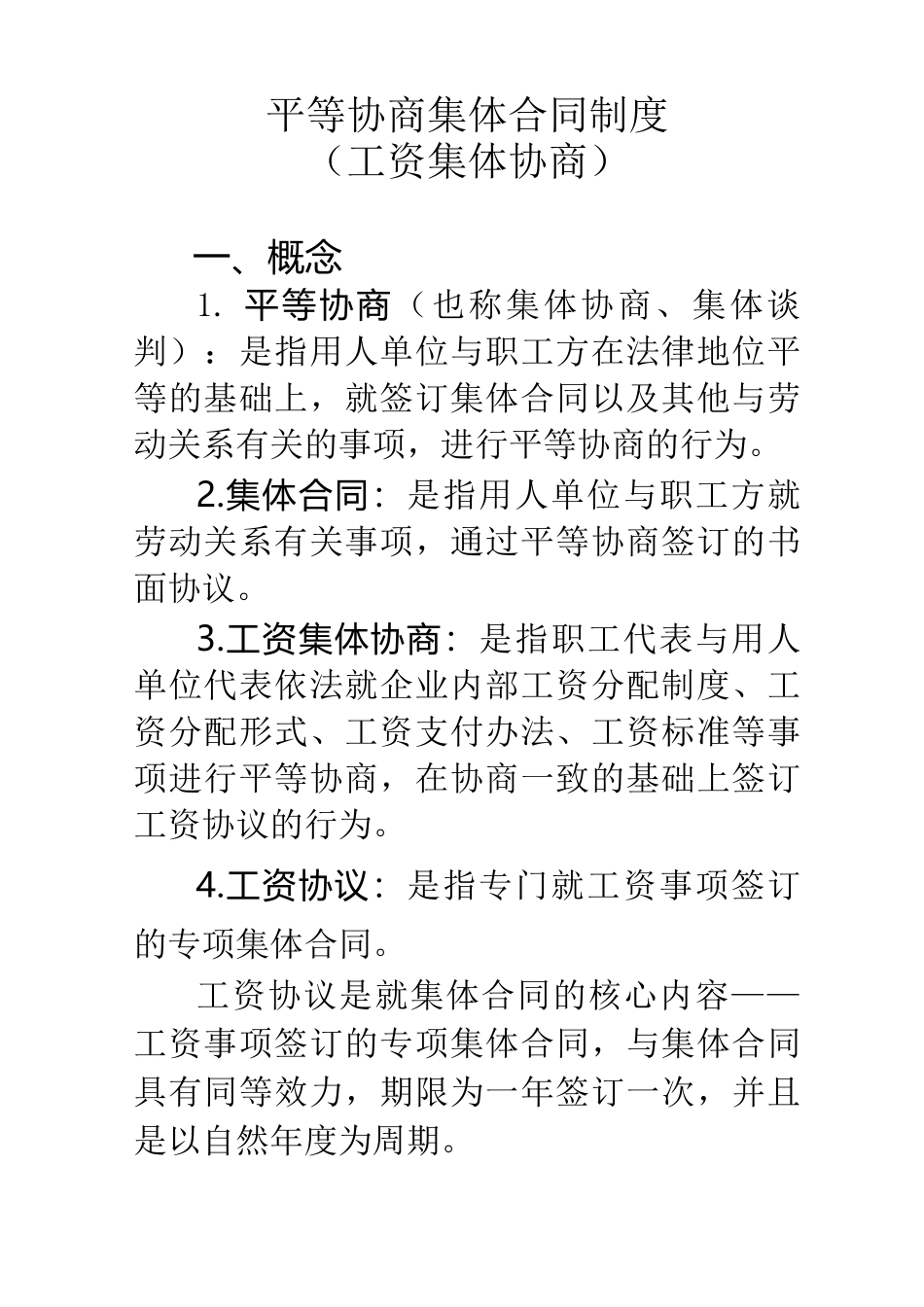 平等协商集体合同制度
（工资集体协商）

一、概念

1. 平等协商（也称集体协商、集体谈判）：是指用人单位与职工方在法律地位平等的基础上，就签订集体合同以及其他与劳动关系有关的事项，进行平等协商的行为。

2.集体合同：是指用人单位与职工方就劳动关系有关事项，通过平等协商签订的书面协议。

3.工资集体协商：是指职工代表与用人单位代表依法就企业内部工资分配制度、工资分配形式、工资支付办法、工资标准等事项进行平等协商，在协商一致的基础上签订工资协议的行为。

4.工资协议：是指专门就工资事项签订的专项集体合同。

工资协议是就集体合同的核心内容——工资事项签订的专项集体合同，与集体合同具有同等效力，期限为一年签订一次，并且是以自然年度为周期。